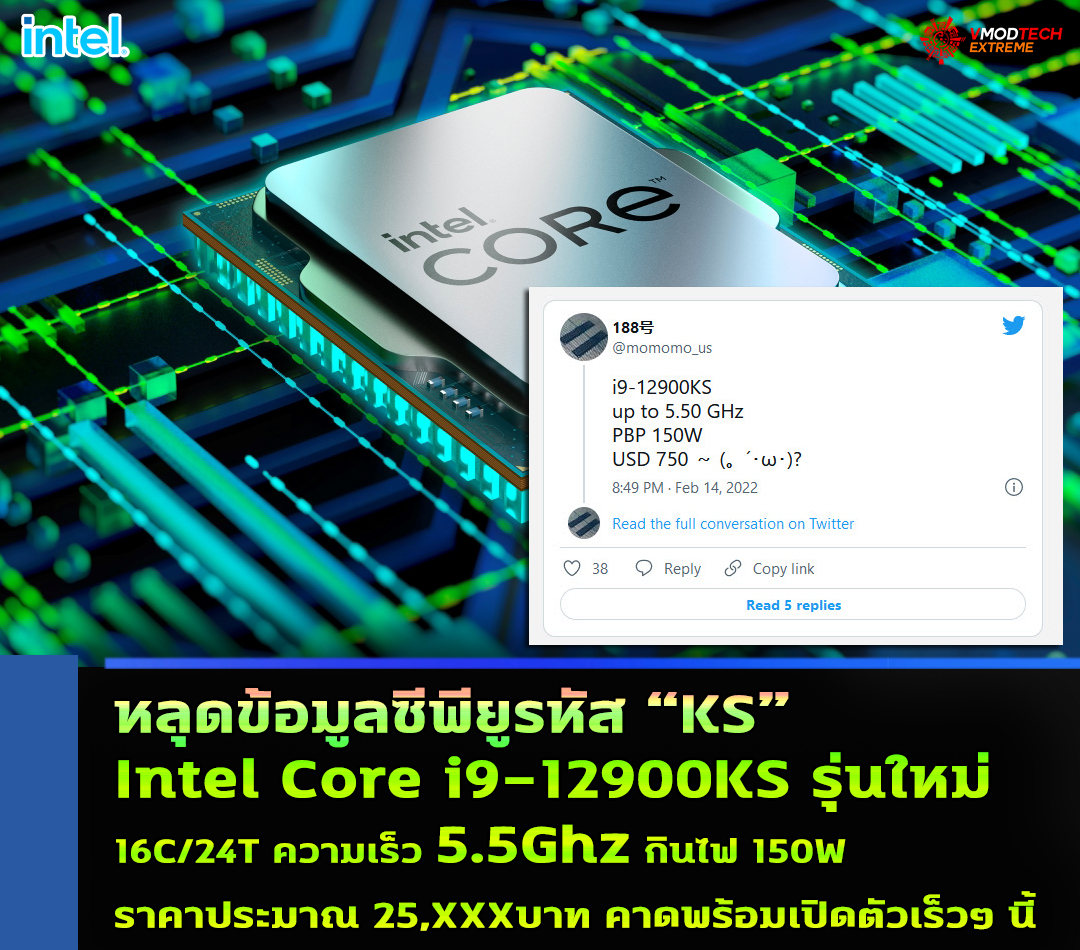 intel.

VMODTECH EXTREME

intel. CORE™

188号
@momomo_us

i9-12900KS
up to 5.50 GHz
PBP 150W
USD 750 ~ (｡ ´･ω･)?

8:49 PM · Feb 14, 2022

Read the full conversation on Twitter

38 Reply Copy link

Read 5 replies

หลุดข้อมูลซีพียูรหัส “KS”
Intel Core i9-12900KS รุ่นใหม่
16C/24T ความเร็ว 5.5Ghz กินไฟ 150W
ราคาประมาณ 25,XXXบาท คาดพร้อมเปิดตัวเร็วๆ นี้